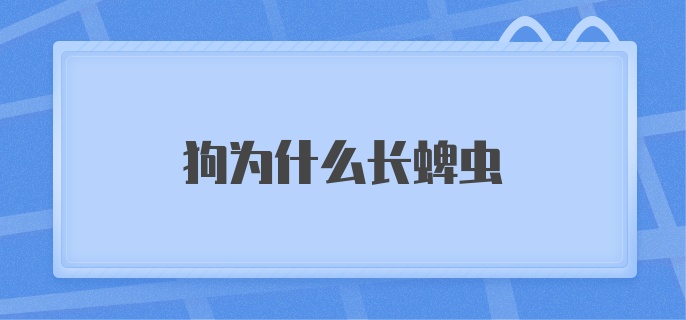 狗为什么长蜱虫